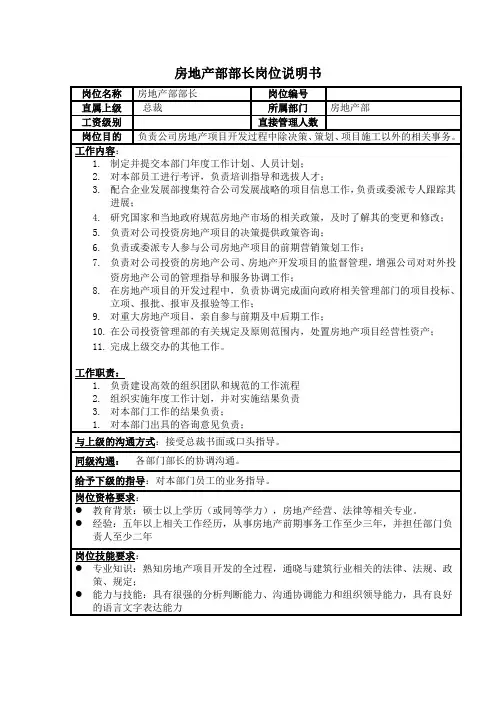 房地产部部长岗位说明书

| 岗位名称 | 房地产部部长 | 岗位编号 | |
|---|---|---|---|
| 直属上级 | 总裁 | 所属部门 | 房地产部 |
| 工资级别 | | 直接管理人数 | |
| 岗位目的 | 负责公司房地产项目开发过程中除决策、策划、项目施工以外的相关事务。 | | |

工作内容：
1. 制定并提交本部门年度工作计划、人员计划；
2. 对本部员工进行考评，负责培训指导和选拔人才；
3. 配合企业发展部搜集符合公司发展战略的项目信息工作，负责或委派专人跟踪其进展；
4. 研究国家和当地政府规范房地产市场的相关政策，及时了解其的变更和修改；
5. 负责对公司投资房地产项目的决策提供政策咨询；
6. 负责或委派专人参与公司房地产项目的前期营销策划工作；
7. 负责对公司投资的房地产公司、房地产开发项目的监督管理，增强公司对对外投资房地产公司的管理指导和服务协调工作；
8. 在房地产项目的开发过程中，负责协调完成面向政府相关管理部门的项目投标、立项、报批、报审及报验等工作；
9. 对重大房地产项目，亲自参与前期及中后期工作；
10. 在公司投资管理部的有关规定及原则范围内，处置房地产项目经营性资产；
11. 完成上级交办的其他工作。

工作职责：
1. 负责建设高效的组织团队和规范的工作流程
2. 组织实施年度工作计划，并对实施结果负责
3. 对本部门工作的结果负责；
1. 对本部门出具的咨询意见负责；

与上级的沟通方式：接受总裁书面或口头指导。

同级沟通： 各部门部长的协调沟通。

给予下级的指导：对本部门员工的业务指导。

岗位资格要求：
● 教育背景：硕士以上学历（或同等学力），房地产经营、法律等相关专业。
● 经验：五年以上相关工作经历，从事房地产前期事务工作至少三年，并担任部门负责人至少二年

岗位技能要求：
● 专业知识：熟知房地产项目开发的全过程，通晓与建筑行业相关的法律、法规、政策、规定；
● 能力与技能：具有很强的分析判断能力、沟通协调能力和组织领导能力，具有良好的语言文字表达能力